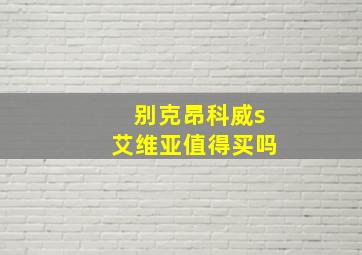 别克昂科威s
艾维亚值得买吗